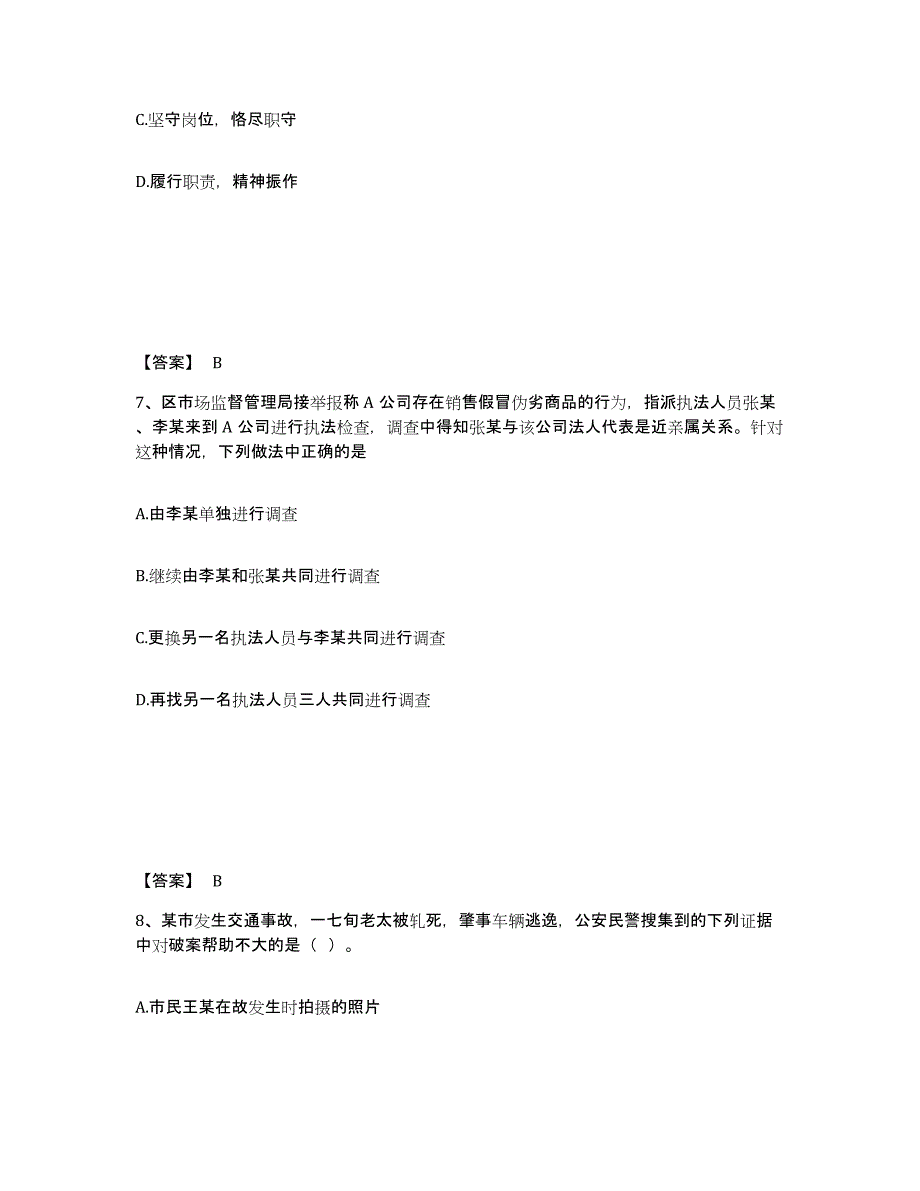 C.坚守岗位，恪尽职守

D.履行职责，精神振作

【答案】 B

7、区市场监督管理局接举报称 A 公司存在销售假冒伪劣商品的行为，指派执法人员张某、李某来到 A 公司进行执法检查，调查中得知张某与该公司法人代表是近亲属关系。针对这种情况，下列做法中正确的是

A.由李某单独进行调查

B.继续由李某和张某共同进行调查

C.更换另一名执法人员与李某共同进行调查

D.再找另一名执法人员三人共同进行调查

【答案】 B

8、某市发生交通事故，一七旬老太被轧死，肇事车辆逃逸，公安民警搜集到的下列证据中对破案帮助不大的是（ ）。

A.市民王某在故发生时拍摄的照片